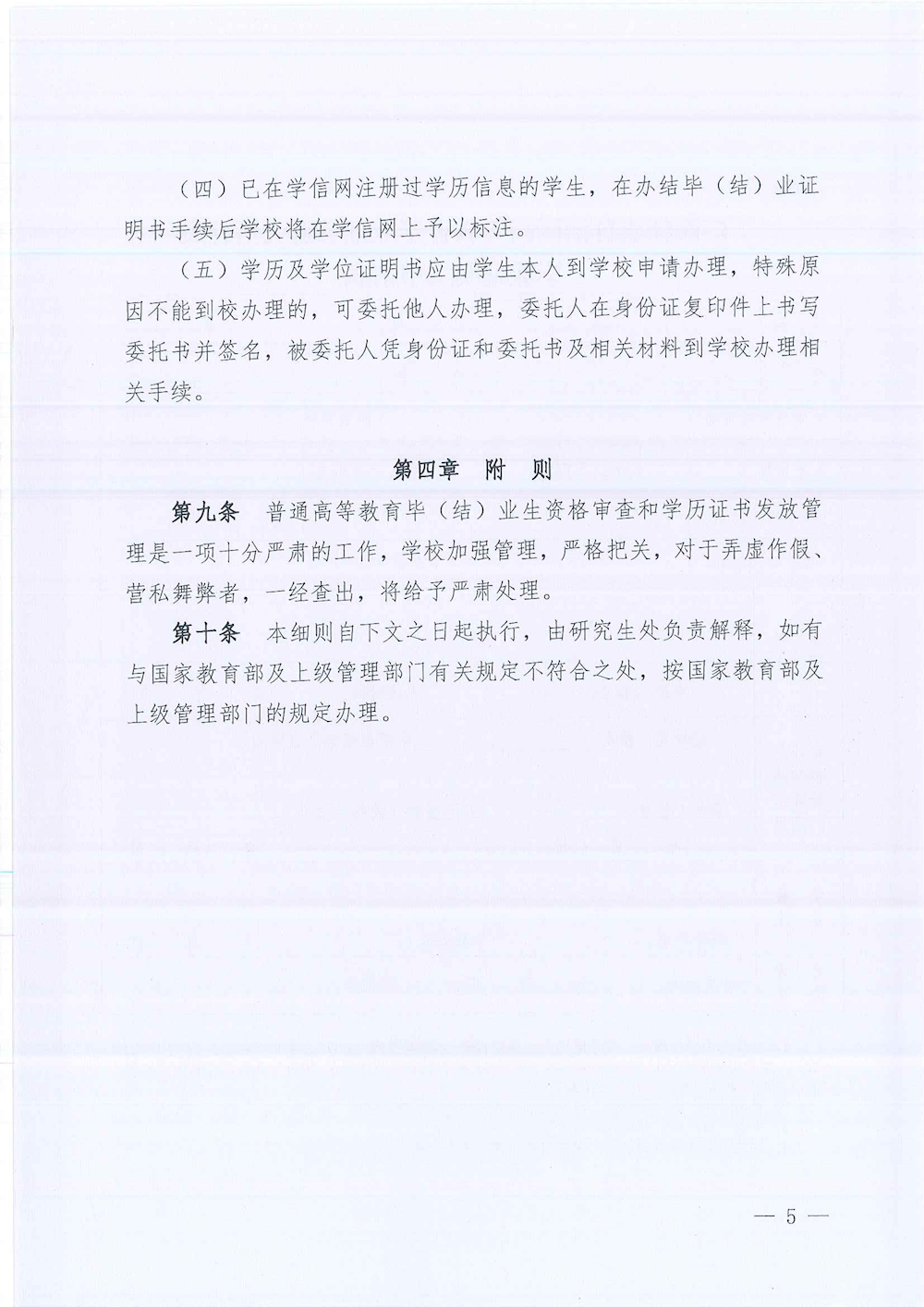 （四）已在学信网注册过学历信息的学生，在办结毕（结）业证明书手续后学校将在学信网上予以标注。

（五）学历及学位证明书应由学生本人到学校申请办理，特殊原因不能到校办理的，可委托他人办理，委托人在身份证复印件上书写委托书并签名，被委托人凭身份证和委托书及相关材料到学校办理相关手续。

第四章　附　则

第九条　普通高等教育毕（结）业生资格审查和学历证书发放管理是一项十分严肃的工作，学校加强管理，严格把关，对于弄虚作假、营私舞弊者，一经查出，将给予严肃处理。

第十条　本细则自下文之日起执行，由研究生处负责解释，如有与国家教育部及上级管理部门有关规定不符合之处，按国家教育部及上级管理部门的规定办理。

— 5 —